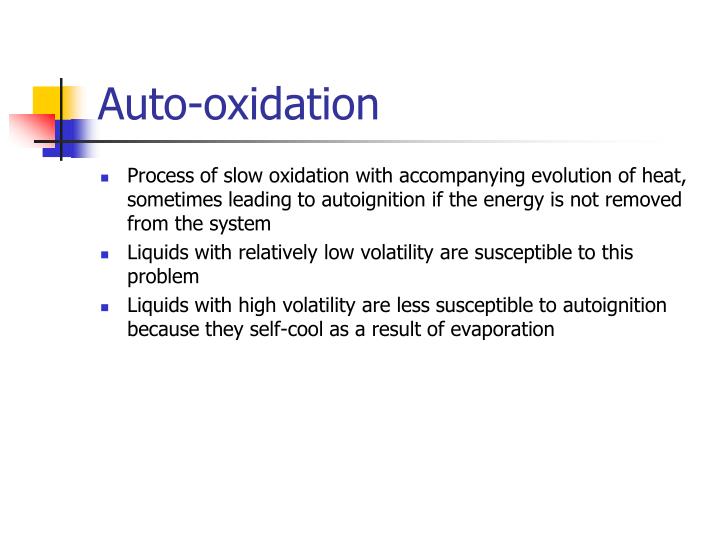 Auto-oxidation

- Process of slow oxidation with accompanying evolution of heat, sometimes leading to autoignition if the energy is not removed from the system
- Liquids with relatively low volatility are susceptible to this problem
- Liquids with high volatility are less susceptible to autoignition because they self-cool as a result of evaporation